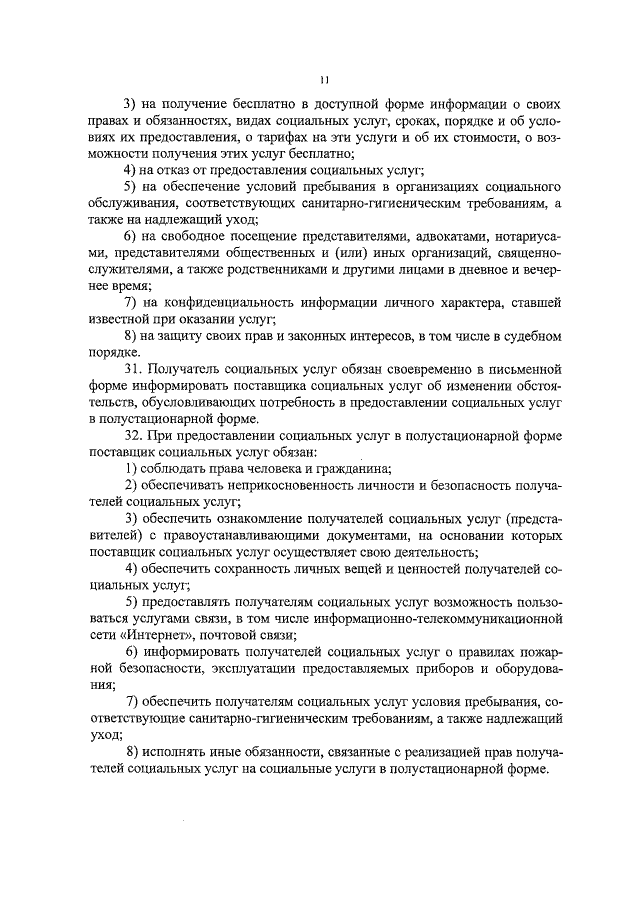 11

3) на получение бесплатно в доступной форме информации о своих правах и обязанностях, видах социальных услуг, сроках, порядке и об условиях их предоставления, о тарифах на эти услуги и об их стоимости, о возможности получения этих услуг бесплатно;

4) на отказ от предоставления социальных услуг;

5) на обеспечение условий пребывания в организациях социального обслуживания, соответствующих санитарно-гигиеническим требованиям, а также на надлежащий уход;

6) на свободное посещение представителями, адвокатами, нотариусами, представителями общественных и (или) иных организаций, священнослужителями, а также родственниками и другими лицами в дневное и вечернее время;

7) на конфиденциальность информации личного характера, ставшей известной при оказании услуг;

8) на защиту своих прав и законных интересов, в том числе в судебном порядке.

31. Получатель социальных услуг обязан своевременно в письменной форме информировать поставщика социальных услуг об изменении обстоятельств, обусловливающих потребность в предоставлении социальных услуг в полустационарной форме.

32. При предоставлении социальных услуг в полустационарной форме поставщик социальных услуг обязан:

1) соблюдать права человека и гражданина;

2) обеспечивать неприкосновенность личности и безопасность получателей социальных услуг;

3) обеспечить ознакомление получателей социальных услуг (представителей) с правоустанавливающими документами, на основании которых поставщик социальных услуг осуществляет свою деятельность;

4) обеспечить сохранность личных вещей и ценностей получателей социальных услуг;

5) предоставлять получателям социальных услуг возможность пользоваться услугами связи, в том числе информационно-телекоммуникационной сети «Интернет», почтовой связи;

6) информировать получателей социальных услуг о правилах пожарной безопасности, эксплуатации предоставляемых приборов и оборудования;

7) обеспечить получателям социальных услуг условия пребывания, соответствующие санитарно-гигиеническим требованиям, а также надлежащий уход;

8) исполнять иные обязанности, связанные с реализацией прав получателей социальных услуг на социальные услуги в полустационарной форме.